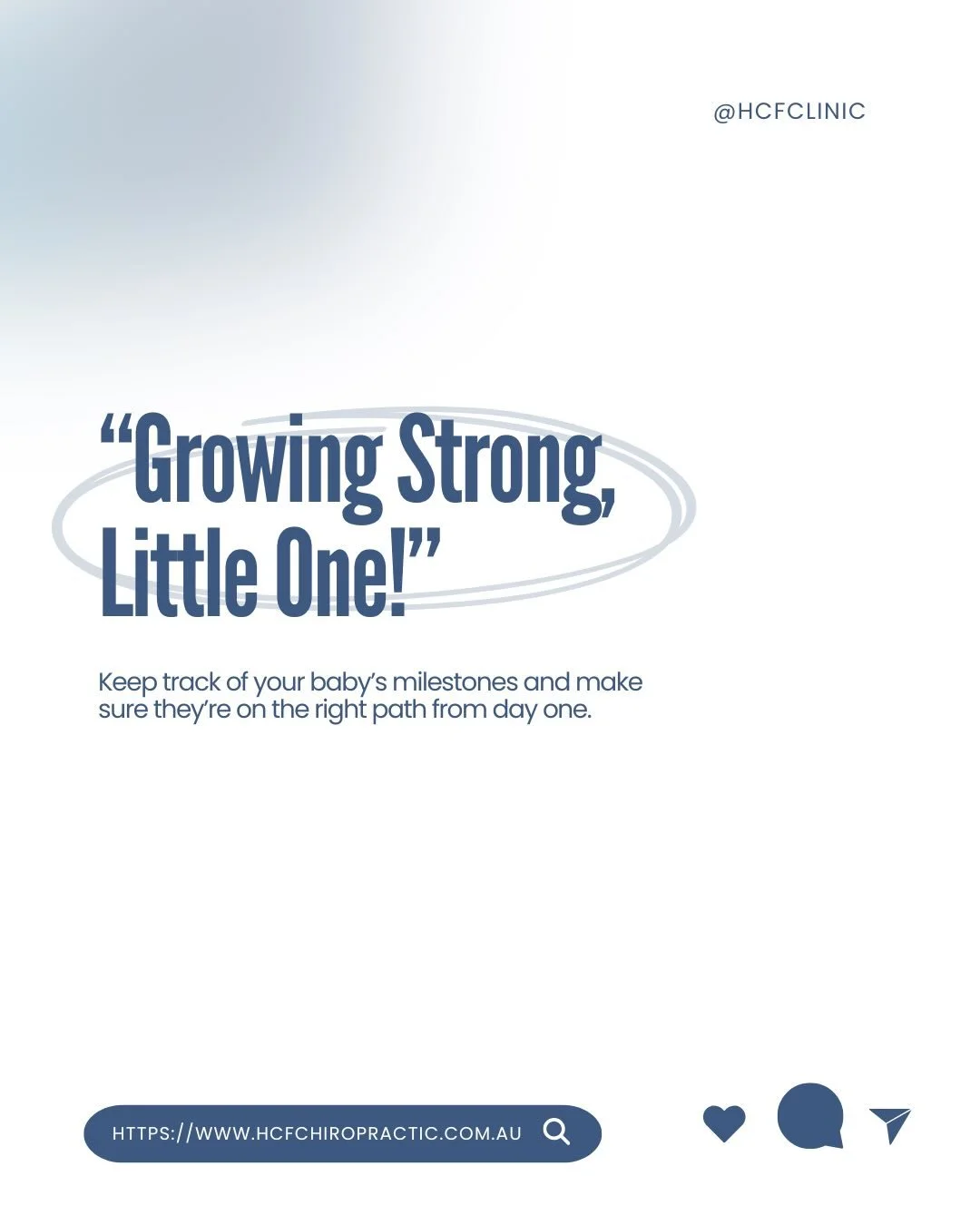 @HCFCLINIC

“Growing Strong, Little One!”

Keep track of your baby’s milestones and make sure they’re on the right path from day one.

HTTPS://WWW.HCFCHIROPRACTIC.COM.AU